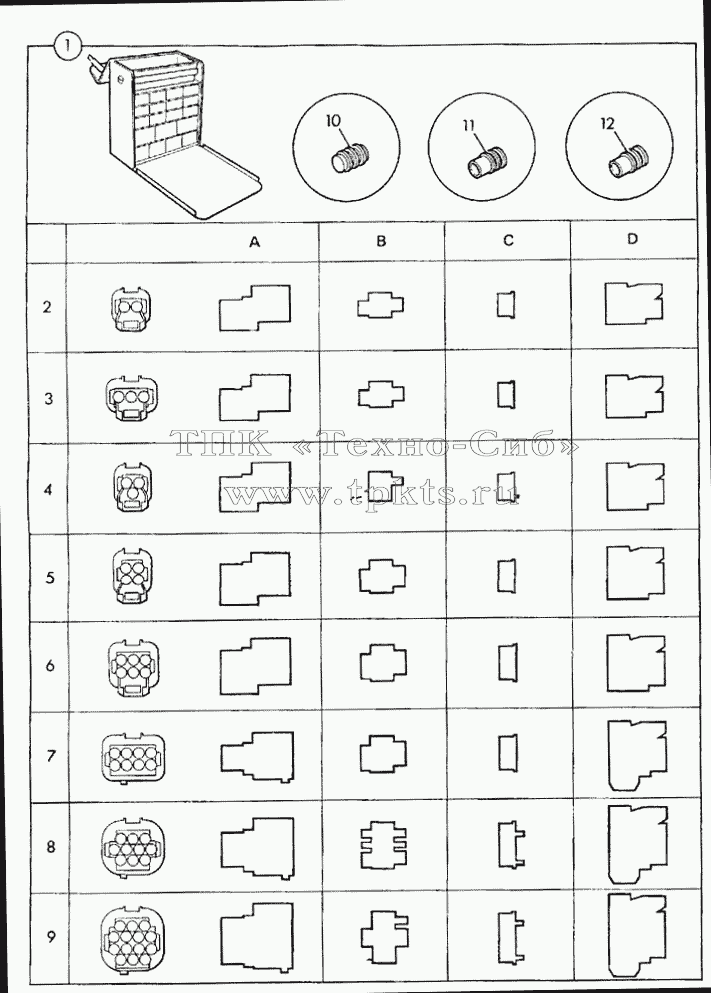 1

10

11

12

|   |   | A | B | C | D |
|---|---|---|---|---|---|
| 2 |   |   |   |   |   |
| 3 |   |   |   |   |   |
| 4 |   |   |   |   |   |
| 5 |   |   |   |   |   |
| 6 |   |   |   |   |   |
| 7 |   |   |   |   |   |
| 8 |   |   |   |   |   |
| 9 |   |   |   |   |   |

ТПК «Техно-Сиб»
www.tpkts.ru